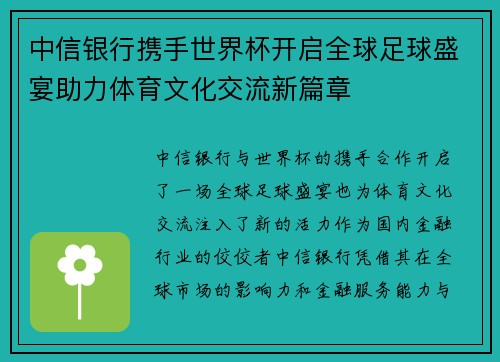 中信银行携手世界杯开启全球足球盛宴助力体育文化交流新篇章

中信银行与世界杯的携手合作开启了一场全球足球盛宴也为体育文化交流注入了新的活力作为国内金融行业的佼佼者中信银行凭借其在全球市场的影响力和金融服务能力与